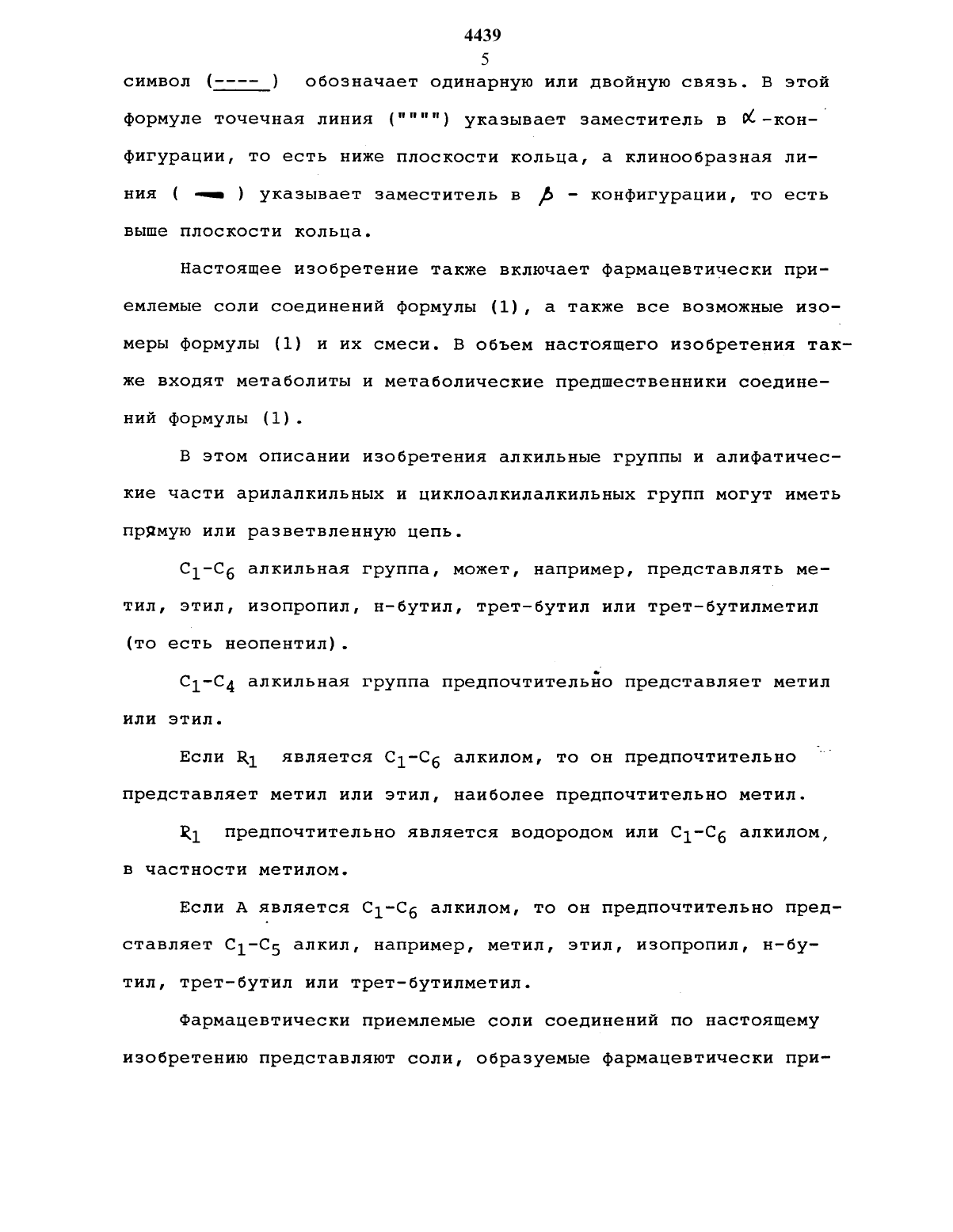 4439
5

символ (----) обозначает одинарную или двойную связь. В этой формуле точечная линия ("""") указывает заместитель в $\alpha$-конфигурации, то есть ниже плоскости кольца, а клинообразная линия ( ▬ ) указывает заместитель в $\beta$ - конфигурации, то есть выше плоскости кольца.

Настоящее изобретение также включает фармацевтически приемлемые соли соединений формулы (1), а также все возможные изомеры формулы (1) и их смеси. В объем настоящего изобретения также входят метаболиты и метаболические предшественники соединений формулы (1).

В этом описании изобретения алкильные группы и алифатические части арилалкильных и циклоалкилалкильных групп могут иметь прямую или разветвленную цепь.

$C_1$-$C_6$ алкильная группа, может, например, представлять метил, этил, изопропил, н-бутил, трет-бутил или трет-бутилметил (то есть неопентил).

$C_1$-$C_4$ алкильная группа предпочтительно представляет метил или этил.

Если $R_1$ является $C_1$-$C_6$ алкилом, то он предпочтительно представляет метил или этил, наиболее предпочтительно метил.

$R_1$ предпочтительно является водородом или $C_1$-$C_6$ алкилом, в частности метилом.

Если А является $C_1$-$C_6$ алкилом, то он предпочтительно представляет $C_1$-$C_5$ алкил, например, метил, этил, изопропил, н-бутил, трет-бутил или трет-бутилметил.

Фармацевтически приемлемые соли соединений по настоящему изобретению представляют соли, образуемые фармацевтически при-